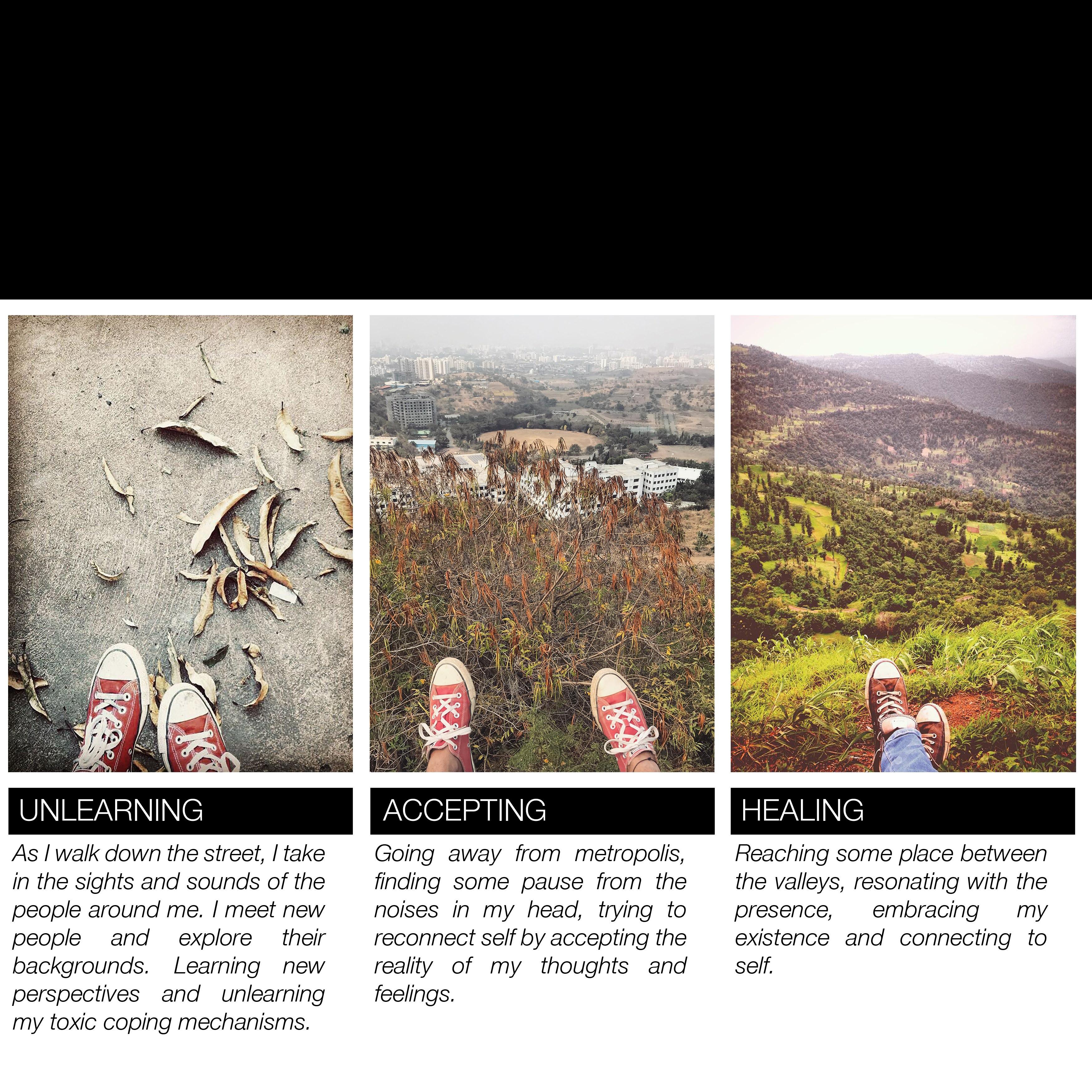 UNLEARNING

As I walk down the street, I take in the sights and sounds of the people around me. I meet new people and explore their backgrounds. Learning new perspectives and unlearning my toxic coping mechanisms.

ACCEPTING

Going away from metropolis, finding some pause from the noises in my head, trying to reconnect self by accepting the reality of my thoughts and feelings.

HEALING

Reaching some place between the valleys, resonating with the presence, embracing my existence and connecting to self.